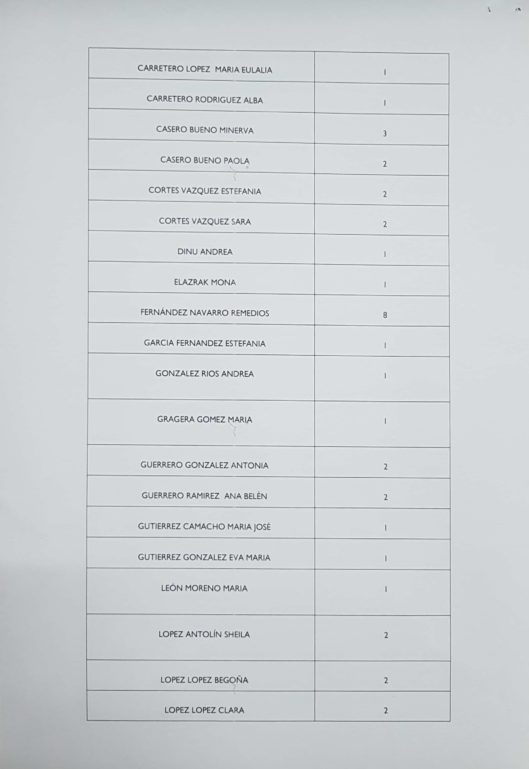 | | |
|---|---|
| CARRETERO LOPEZ MARIA EULALIA | 1 |
| CARRETERO RODRIGUEZ ALBA | 1 |
| CASERO BUENO MINERVA | 3 |
| CASERO BUENO PAOLA | 2 |
| CORTES VAZQUEZ ESTEFANIA | 2 |
| CORTES VAZQUEZ SARA | 2 |
| DINU ANDREA | 1 |
| ELAZRAK MONA | 1 |
| FERNÁNDEZ NAVARRO REMEDIOS | 8 |
| GARCIA FERNANDEZ ESTEFANIA | 1 |
| GONZALEZ RIOS ANDREA | 1 |
| GRAGERA GOMEZ MARIA | 1 |
| GUERRERO GONZALEZ ANTONIA | 2 |
| GUERRERO RAMIREZ ANA BELÉN | 2 |
| GUTIERREZ CAMACHO MARIA JOSÉ | 1 |
| GUTIERREZ GONZALEZ EVA MARIA | 1 |
| LEÓN MORENO MARIA | 1 |
| LOPEZ ANTOLÍN SHEILA | 2 |
| LOPEZ LOPEZ BEGOÑA | 2 |
| LOPEZ LOPEZ CLARA | 2 |